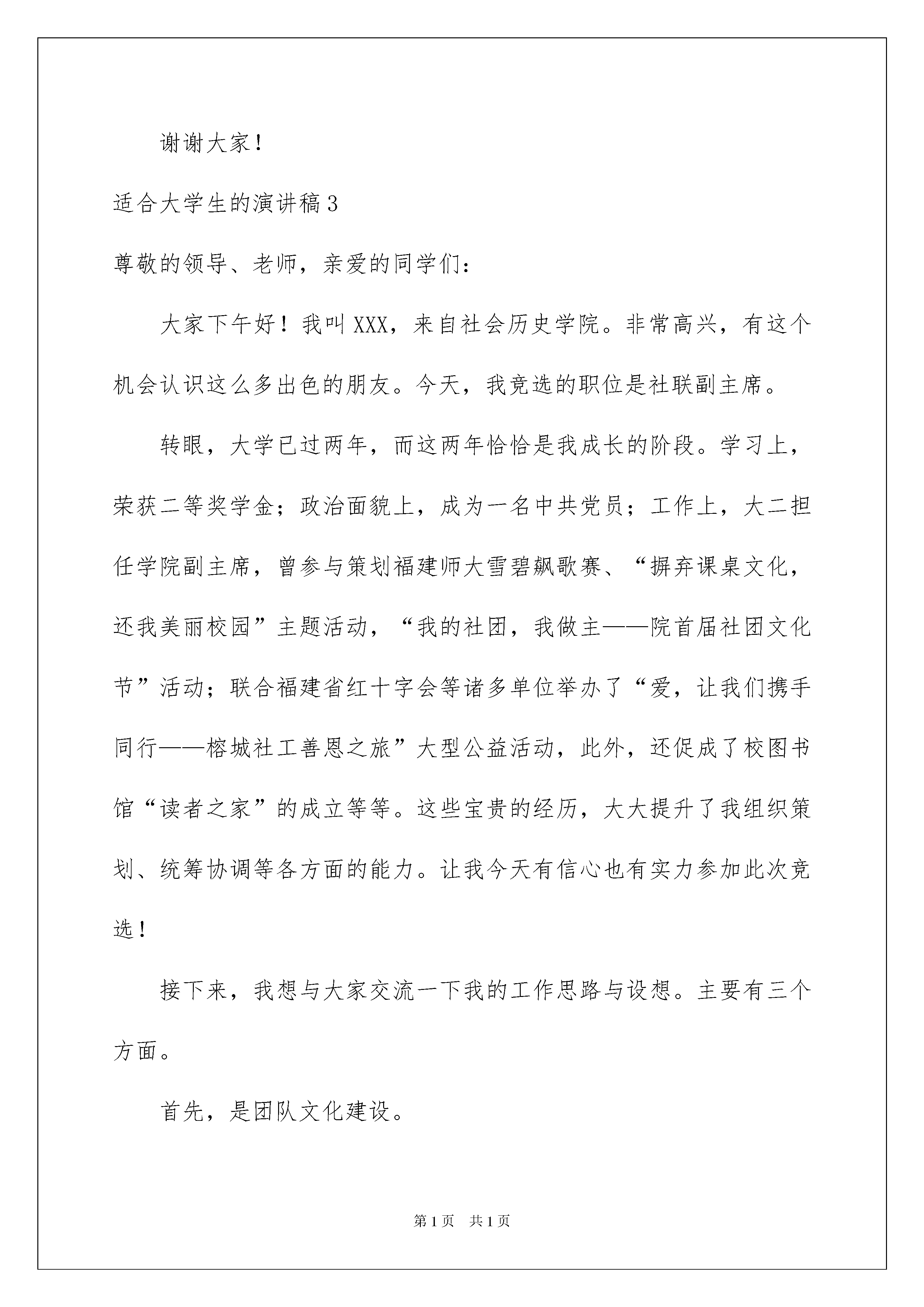 谢谢大家！

适合大学生的演讲稿3

尊敬的领导、老师，亲爱的同学们：

大家下午好！我叫XXX，来自社会历史学院。非常高兴，有这个机会认识这么多出色的朋友。今天，我竞选的职位是社联副主席。

转眼，大学已过两年，而这两年恰恰是我成长的阶段。学习上，荣获二等奖学金；政治面貌上，成为一名中共党员；工作上，大二担任学院副主席，曾参与策划福建师大雪碧飙歌赛、“摒弃课桌文化，还我美丽校园”主题活动，“我的社团，我做主——院首届社团文化节”活动；联合福建省红十字会等诸多单位举办了“爱，让我们携手同行——榕城社工善恩之旅”大型公益活动，此外，还促成了校图书馆“读者之家”的成立等等。这些宝贵的经历，大大提升了我组织策划、统筹协调等各方面的能力。让我今天有信心也有实力参加此次竞选！

接下来，我想与大家交流一下我的工作思路与设想。主要有三个方面。

首先，是团队文化建设。

第1页 共1页